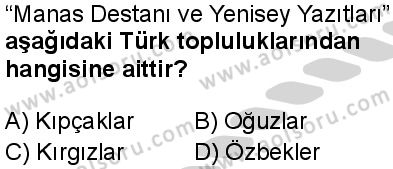 "Manas Destanı ve Yenisey Yazıtları" aşağıdaki Türk topluluklarından hangisine aittir?

A) Kıpçaklar
B) Oğuzlar
C) Kırgızlar
D) Özbekler

www.aolsoru.com